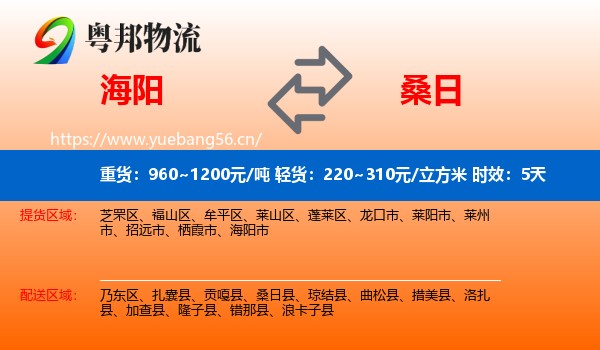 粤邦物流

海阳

桑日

https://www.yuebang56.cn/

重货：960~1200元/吨 轻货：220~310元/立方米 时效：5天

提货区域：

芝罘区、福山区、牟平区、莱山区、蓬莱区、龙口市、莱阳市、莱州市、招远市、栖霞市、海阳市

配送区域：

乃东区、扎囊县、贡嘎县、桑日县、琼结县、曲松县、措美县、洛扎县、加查县、隆子县、错那县、浪卡子县